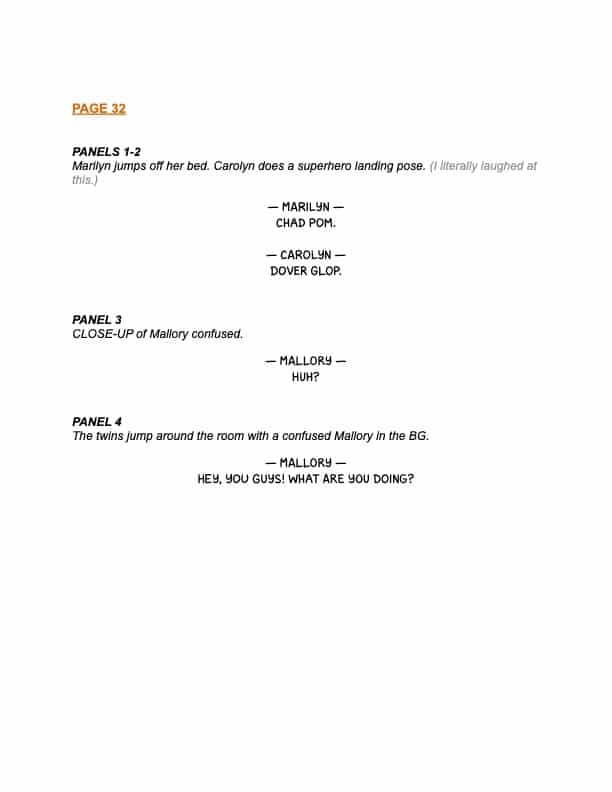 PAGE 32

PANELS 1-2
Marilyn jumps off her bed. Carolyn does a superhero landing pose. (I literally laughed at this.)

— MARILYN —
CHAD POM.

— CAROLYN —
DOVER GLOP.

PANEL 3
CLOSE-UP of Mallory confused.

— MALLORY —
HUH?

PANEL 4
The twins jump around the room with a confused Mallory in the BG.

— MALLORY —
HEY, YOU GUYS! WHAT ARE YOU DOING?